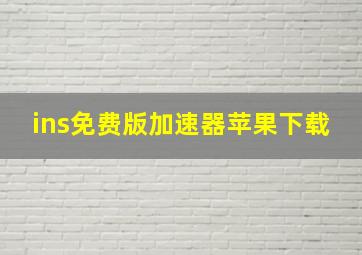 ins免费版加速器苹果下载